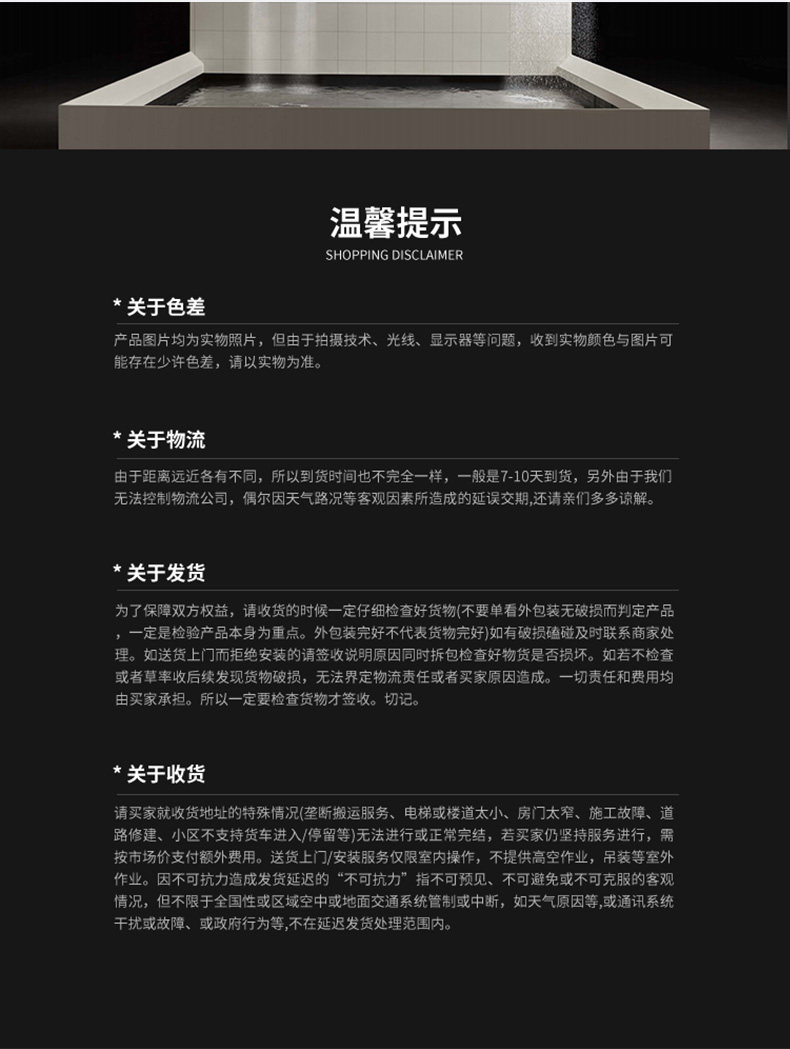 温馨提示
SHOPPING DISCLAIMER

* 关于色差

产品图片均为实物照片，但由于拍摄技术、光线、显示器等问题，收到实物颜色与图片可能存在少许色差，请以实物为准。

* 关于物流

由于距离远近各有不同，所以到货时间也不完全一样，一般是7-10天到货，另外由于我们无法控制物流公司，偶尔因天气路况等客观因素所造成的延误交期,还请亲们多多谅解。

* 关于发货

为了保障双方权益，请收货的时候一定仔细检查好货物(不要单看外包装无破损而判定产品，一定是检验产品本身为重点。外包装完好不代表货物完好)如有破损磕碰及时联系商家处理。如送货上门而拒绝安装的请签收说明原因同时拆包检查好物货是否损坏。如若不检查或者草率收后续发现货物破损，无法界定物流责任或者买家原因造成。一切责任和费用均由买家承担。所以一定要检查货物才签收。切记。

* 关于收货

请买家就收货地址的特殊情况(垄断搬运服务、电梯或楼道太小、房门太窄、施工故障、道路修建、小区不支持货车进入/停留等)无法进行或正常完结，若买家仍坚持服务进行，需按市场价支付额外费用。送货上门/安装服务仅限室内操作，不提供高空作业，吊装等室外作业。因不可抗力造成发货延迟的“不可抗力”指不可预见、不可避免或不可克服的客观情况，但不限于全国性或区域空中或地面交通系统管制或中断，如天气原因等,或通讯系统干扰或故障、或政府行为等,不在延迟发货处理范围内。